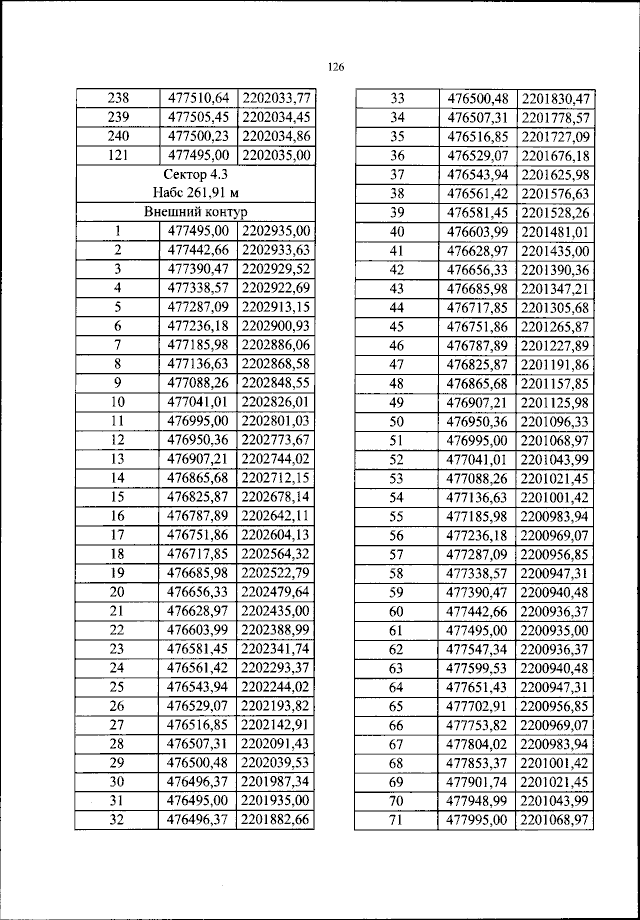 126

| 238 | 477510,64 | 2202033,77 |
|---|---|---|
| 239 | 477505,45 | 2202034,45 |
| 240 | 477500,23 | 2202034,86 |
| 121 | 477495,00 | 2202035,00 |
| Сектор 4.3 Набс 261,91 м | | |
| Внешний контур | | |
| 1 | 477495,00 | 2202935,00 |
| 2 | 477442,66 | 2202933,63 |
| 3 | 477390,47 | 2202929,52 |
| 4 | 477338,57 | 2202922,69 |
| 5 | 477287,09 | 2202913,15 |
| 6 | 477236,18 | 2202900,93 |
| 7 | 477185,98 | 2202886,06 |
| 8 | 477136,63 | 2202868,58 |
| 9 | 477088,26 | 2202848,55 |
| 10 | 477041,01 | 2202826,01 |
| 11 | 476995,00 | 2202801,03 |
| 12 | 476950,36 | 2202773,67 |
| 13 | 476907,21 | 2202744,02 |
| 14 | 476865,68 | 2202712,15 |
| 15 | 476825,87 | 2202678,14 |
| 16 | 476787,89 | 2202642,11 |
| 17 | 476751,86 | 2202604,13 |
| 18 | 476717,85 | 2202564,32 |
| 19 | 476685,98 | 2202522,79 |
| 20 | 476656,33 | 2202479,64 |
| 21 | 476628,97 | 2202435,00 |
| 22 | 476603,99 | 2202388,99 |
| 23 | 476581,45 | 2202341,74 |
| 24 | 476561,42 | 2202293,37 |
| 25 | 476543,94 | 2202244,02 |
| 26 | 476529,07 | 2202193,82 |
| 27 | 476516,85 | 2202142,91 |
| 28 | 476507,31 | 2202091,43 |
| 29 | 476500,48 | 2202039,53 |
| 30 | 476496,37 | 2201987,34 |
| 31 | 476495,00 | 2201935,00 |
| 32 | 476496,37 | 2201882,66 |

| 33 | 476500,48 | 2201830,47 |
|---|---|---|
| 34 | 476507,31 | 2201778,57 |
| 35 | 476516,85 | 2201727,09 |
| 36 | 476529,07 | 2201676,18 |
| 37 | 476543,94 | 2201625,98 |
| 38 | 476561,42 | 2201576,63 |
| 39 | 476581,45 | 2201528,26 |
| 40 | 476603,99 | 2201481,01 |
| 41 | 476628,97 | 2201435,00 |
| 42 | 476656,33 | 2201390,36 |
| 43 | 476685,98 | 2201347,21 |
| 44 | 476717,85 | 2201305,68 |
| 45 | 476751,86 | 2201265,87 |
| 46 | 476787,89 | 2201227,89 |
| 47 | 476825,87 | 2201191,86 |
| 48 | 476865,68 | 2201157,85 |
| 49 | 476907,21 | 2201125,98 |
| 50 | 476950,36 | 2201096,33 |
| 51 | 476995,00 | 2201068,97 |
| 52 | 477041,01 | 2201043,99 |
| 53 | 477088,26 | 2201021,45 |
| 54 | 477136,63 | 2201001,42 |
| 55 | 477185,98 | 2200983,94 |
| 56 | 477236,18 | 2200969,07 |
| 57 | 477287,09 | 2200956,85 |
| 58 | 477338,57 | 2200947,31 |
| 59 | 477390,47 | 2200940,48 |
| 60 | 477442,66 | 2200936,37 |
| 61 | 477495,00 | 2200935,00 |
| 62 | 477547,34 | 2200936,37 |
| 63 | 477599,53 | 2200940,48 |
| 64 | 477651,43 | 2200947,31 |
| 65 | 477702,91 | 2200956,85 |
| 66 | 477753,82 | 2200969,07 |
| 67 | 477804,02 | 2200983,94 |
| 68 | 477853,37 | 2201001,42 |
| 69 | 477901,74 | 2201021,45 |
| 70 | 477948,99 | 2201043,99 |
| 71 | 477995,00 | 2201068,97 |